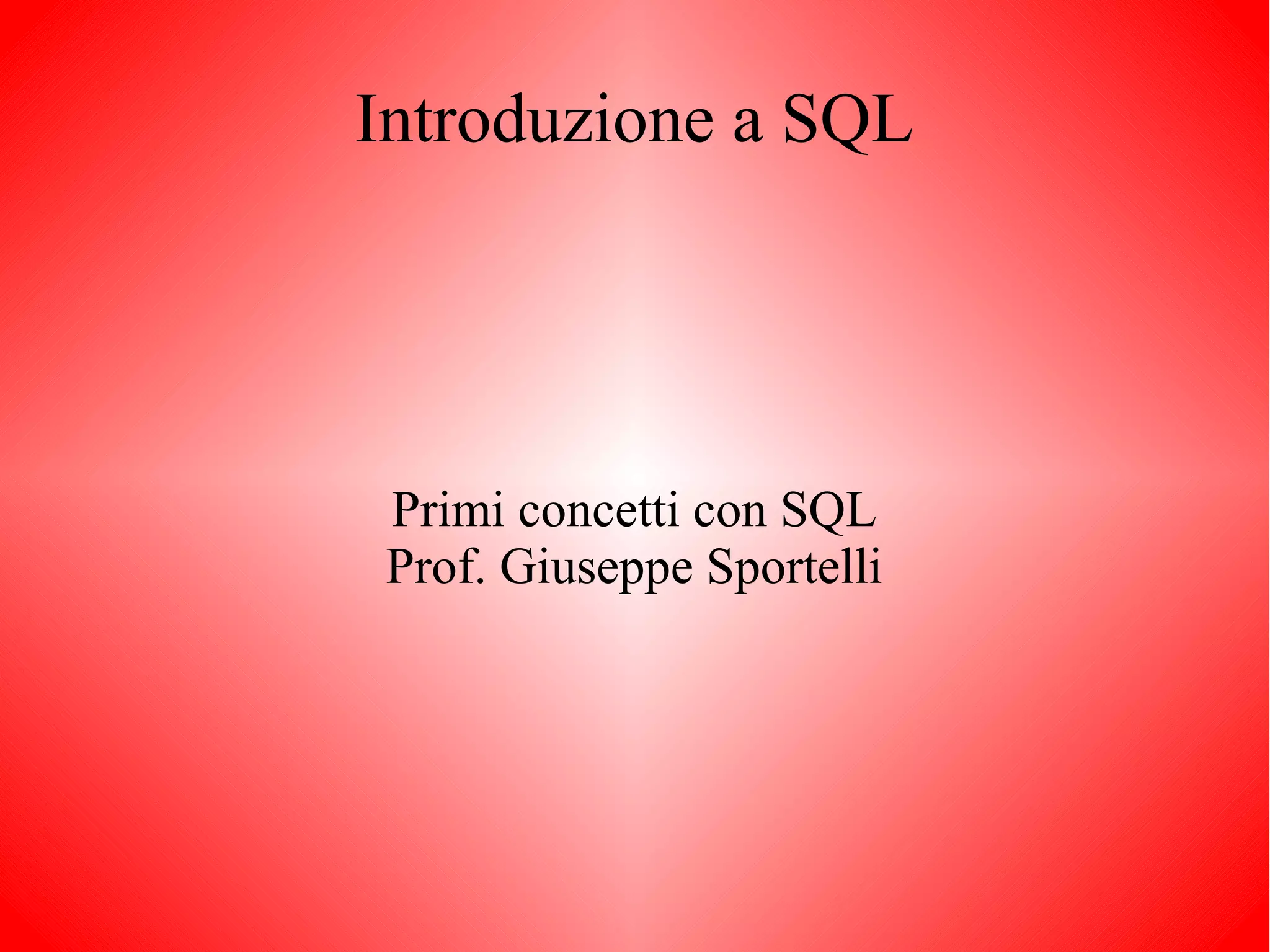 Introduzione a SQL

Primi concetti con SQL
Prof. Giuseppe Sportelli